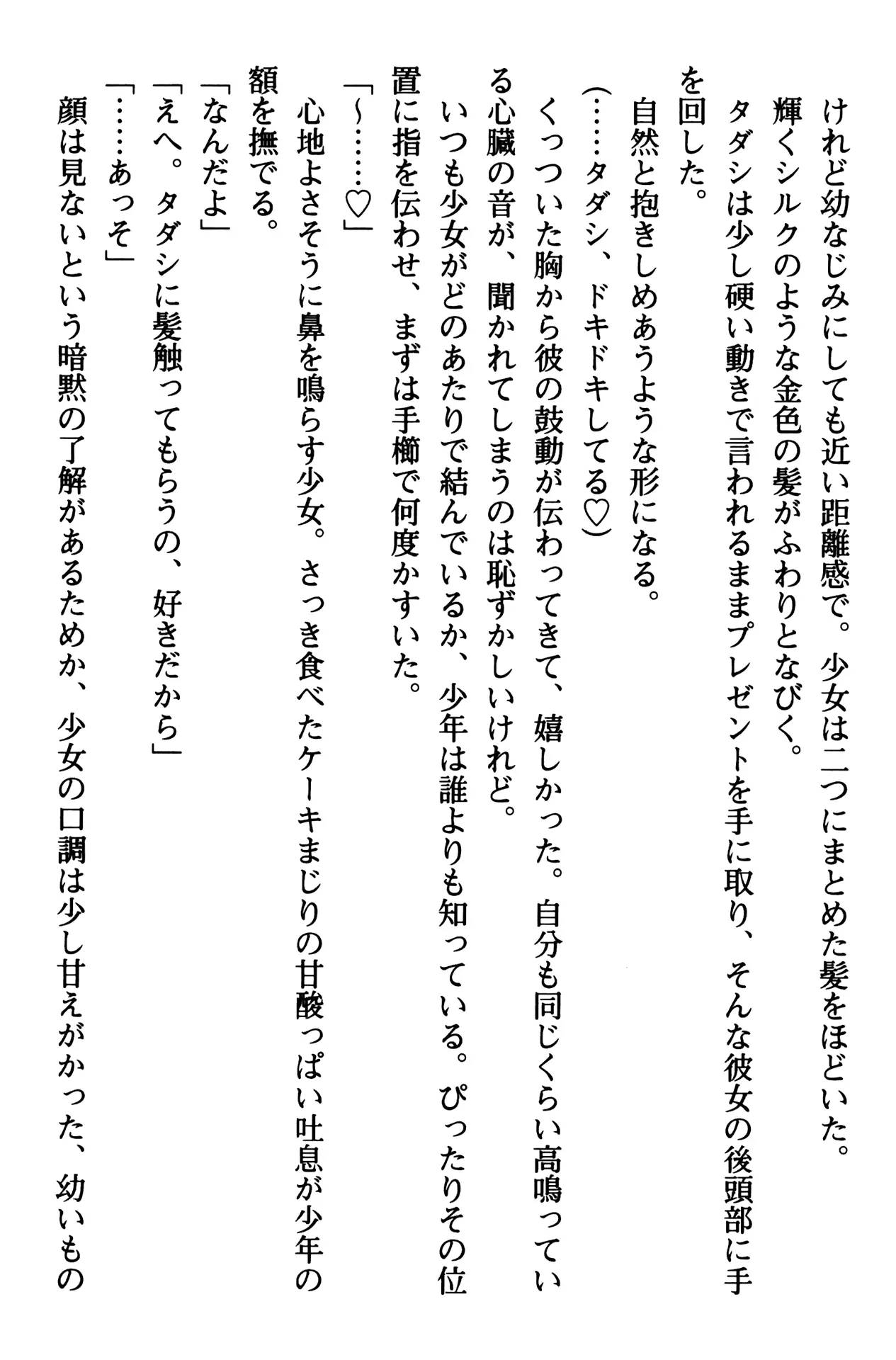 けれど幼なじみにしても近い距離感で。少女は二つにまとめた髪をほどいた。
輝くシルクのような金色の髪がふわりとなびく。
タダシは少し硬い動きで言われるままプレゼントを手に取り、そんな彼女の後頭部に手を回した。
自然と抱きしめあうような形になる。
（……タダシ、ドキドキしてる♡）
くっついた胸から彼の鼓動が伝わってきて、嬉しかった。自分も同じくらい高鳴っている心臓の音が、聞かれてしまうのは恥ずかしいけれど。
いつも少女がどのあたりで結んでいるか、少年は誰よりも知っている。ぴったりその位置に指を伝わせ、まずは手櫛で何度かすいた。
「～……♡」
心地よさそうに鼻を鳴らす少女。さっき食べたケーキまじりの甘酸っぱい吐息が少年の額を撫でる。
「なんだよ」
「えへ。タダシに髪触ってもらうの、好きだから」
「……あっそ」
顔は見ないという暗黙の了解があるためか、少女の口調は少し甘えがかった、幼いもの